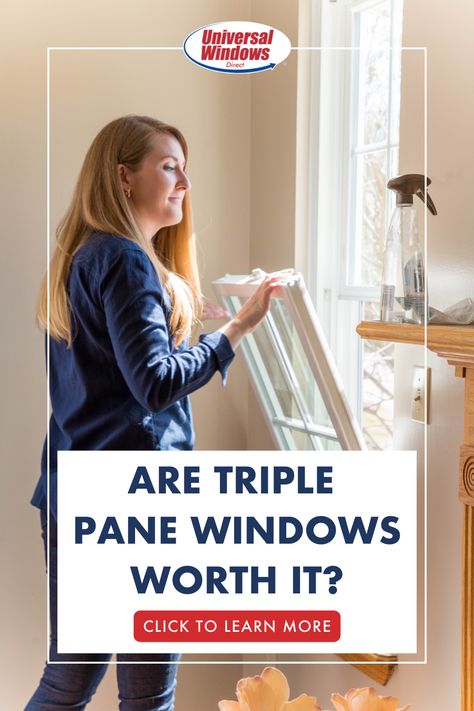 Universal Windows Direct

ARE TRIPLE PANE WINDOWS WORTH IT?

CLICK TO LEARN MORE